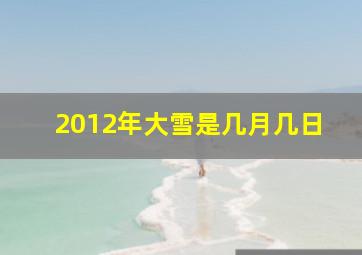 2012年大雪是几月几日